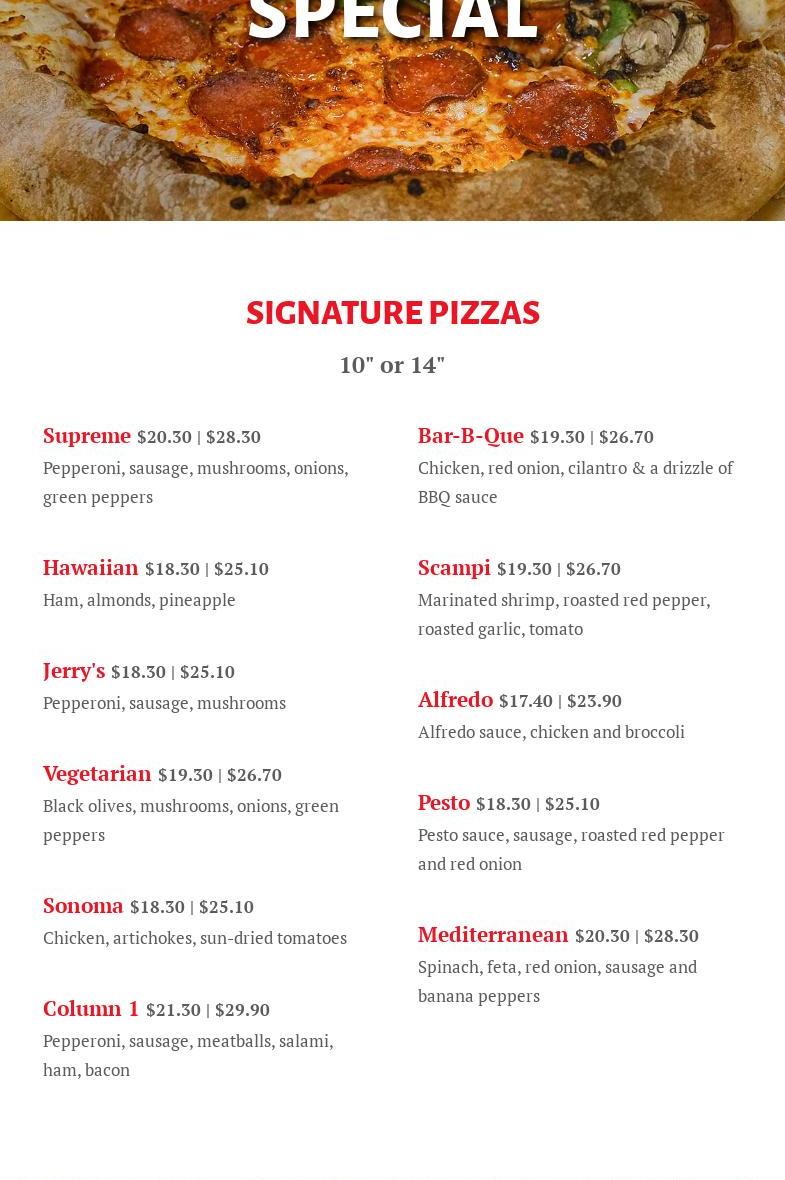 SPECIAL

SIGNATURE PIZZAS

10" or 14"

Supreme $20.30 | $28.30
Pepperoni, sausage, mushrooms, onions, green peppers

Hawaiian $18.30 | $25.10
Ham, almonds, pineapple

Jerry's $18.30 | $25.10
Pepperoni, sausage, mushrooms

Vegetarian $19.30 | $26.70
Black olives, mushrooms, onions, green peppers

Sonoma $18.30 | $25.10
Chicken, artichokes, sun-dried tomatoes

Column 1 $21.30 | $29.90
Pepperoni, sausage, meatballs, salami, ham, bacon

Bar-B-Que $19.30 | $26.70
Chicken, red onion, cilantro & a drizzle of BBQ sauce

Scampi $19.30 | $26.70
Marinated shrimp, roasted red pepper, roasted garlic, tomato

Alfredo $17.40 | $23.90
Alfredo sauce, chicken and broccoli

Pesto $18.30 | $25.10
Pesto sauce, sausage, roasted red pepper and red onion

Mediterranean $20.30 | $28.30
Spinach, feta, red onion, sausage and banana peppers